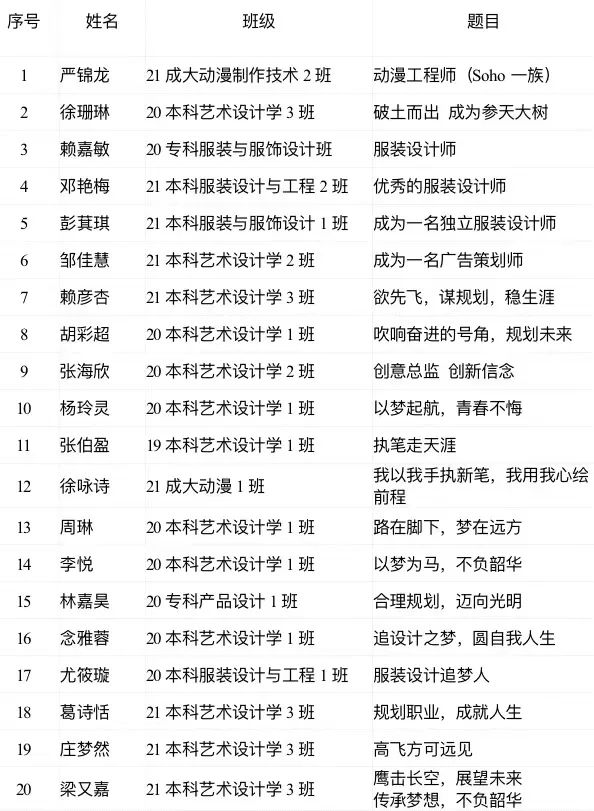 | 序号 | 姓名 | 班级 | 题目 |
|---|---|---|---|
| 1 | 严锦龙 | 21 成大动漫制作技术 2 班 | 动漫工程师（Soho 一族） |
| 2 | 徐珊琳 | 20 本科艺术设计学 3 班 | 破土而出 成为参天大树 |
| 3 | 赖嘉敏 | 20 专科服装与服饰设计班 | 服装设计师 |
| 4 | 邓艳梅 | 21 本科服装设计与工程 2 班 | 优秀的服装设计师 |
| 5 | 彭萁琪 | 21 本科服装与服饰设计 1 班 | 成为一名独立服装设计师 |
| 6 | 邹佳慧 | 21 本科艺术设计学 2 班 | 成为一名广告策划师 |
| 7 | 赖彦杏 | 21 本科艺术设计学 3 班 | 欲先飞，谋规划，稳生涯 |
| 8 | 胡彩超 | 20 本科艺术设计学 1 班 | 吹响奋进的号角，规划未来 |
| 9 | 张海欣 | 20 本科艺术设计学 2 班 | 创意总监 创新信念 |
| 10 | 杨玲灵 | 20 本科艺术设计学 1 班 | 以梦起航，青春不悔 |
| 11 | 张伯盈 | 19 本科艺术设计学 1 班 | 执笔走天涯 |
| 12 | 徐咏诗 | 21 成大动漫 1 班 | 我以我手执新笔，我用我心绘前程 |
| 13 | 周琳 | 20 本科艺术设计学 1 班 | 路在脚下，梦在远方 |
| 14 | 李悦 | 20 本科艺术设计学 1 班 | 以梦为马，不负韶华 |
| 15 | 林嘉昊 | 20 专科产品设计 1 班 | 合理规划，迈向光明 |
| 16 | 念雅蓉 | 20 本科艺术设计学 1 班 | 追设计之梦，圆自我人生 |
| 17 | 尤筱璇 | 20 本科服装设计与工程 1 班 | 服装设计追梦人 |
| 18 | 葛诗恬 | 21 本科艺术设计学 3 班 | 规划职业，成就人生 |
| 19 | 庄梦然 | 21 本科艺术设计学 3 班 | 高飞方可远见 |
| 20 | 梁又嘉 | 21 本科艺术设计学 3 班 | 鹰击长空，展望未来 传承梦想，不负韶华 |